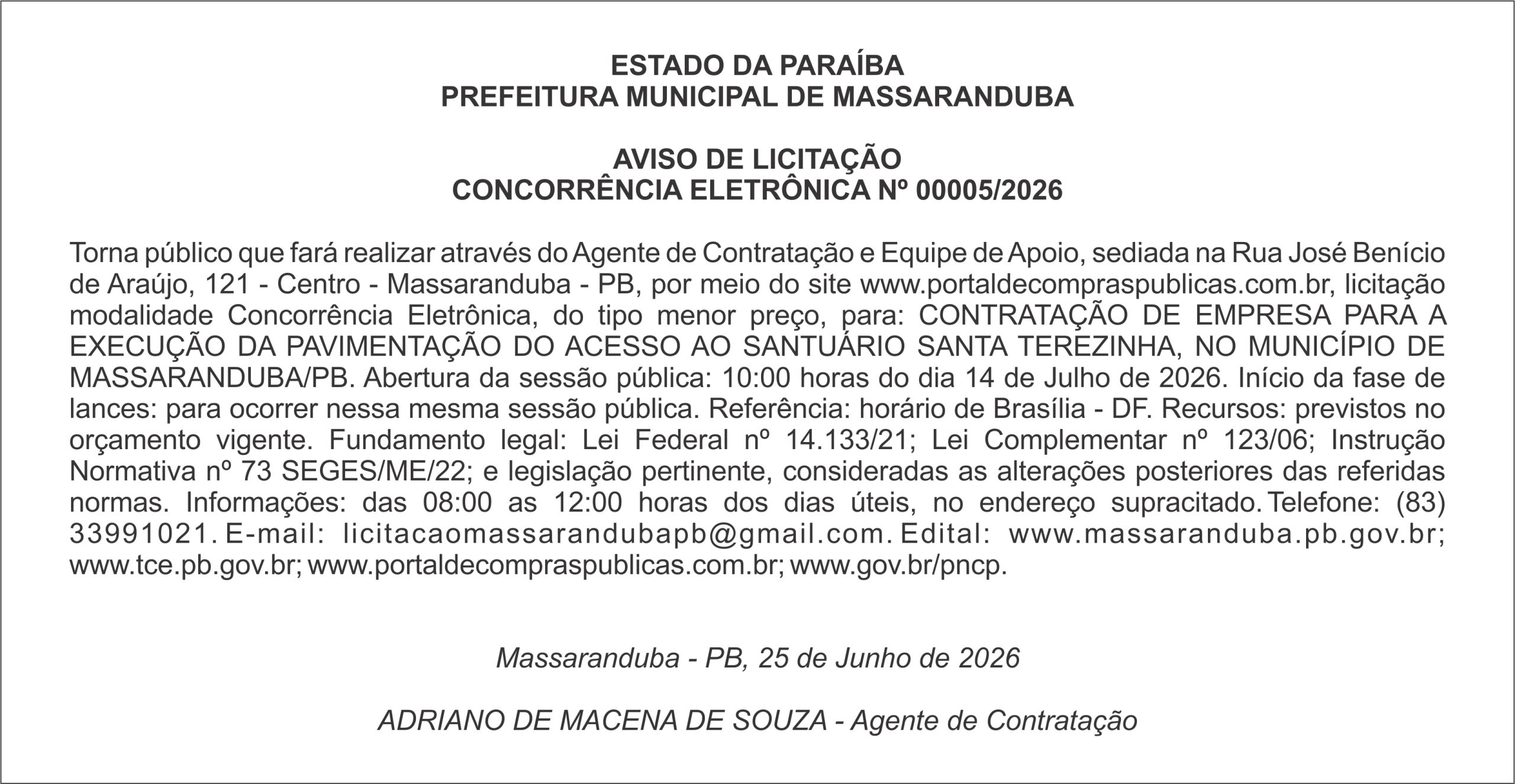 ESTADO DA PARAÍBA
PREFEITURA MUNICIPAL DE MASSARANDUBA

AVISO DE LICITAÇÃO
CONCORRÊNCIA ELETRÔNICA Nº 00005/2026

Torna público que fará realizar através do Agente de Contratação e Equipe de Apoio, sediada na Rua José Benício de Araújo, 121 - Centro - Massaranduba - PB, por meio do site www.portaldecompraspublicas.com.br, licitação modalidade Concorrência Eletrônica, do tipo menor preço, para: CONTRATAÇÃO DE EMPRESA PARA A EXECUÇÃO DA PAVIMENTAÇÃO DO ACESSO AO SANTUÁRIO SANTA TEREZINHA, NO MUNICÍPIO DE MASSARANDUBA/PB. Abertura da sessão pública: 10:00 horas do dia 14 de Julho de 2026. Início da fase de lances: para ocorrer nessa mesma sessão pública. Referência: horário de Brasília - DF. Recursos: previstos no orçamento vigente. Fundamento legal: Lei Federal nº 14.133/21; Lei Complementar nº 123/06; Instrução Normativa nº 73 SEGES/ME/22; e legislação pertinente, consideradas as alterações posteriores das referidas normas. Informações: das 08:00 as 12:00 horas dos dias úteis, no endereço supracitado. Telefone: (83) 33991021. E-mail: licitacaomassarandubapb@gmail.com. Edital: www.massaranduba.pb.gov.br; www.tce.pb.gov.br; www.portaldecompraspublicas.com.br; www.gov.br/pncp.

Massaranduba - PB, 25 de Junho de 2026

ADRIANO DE MACENA DE SOUZA - Agente de Contratação